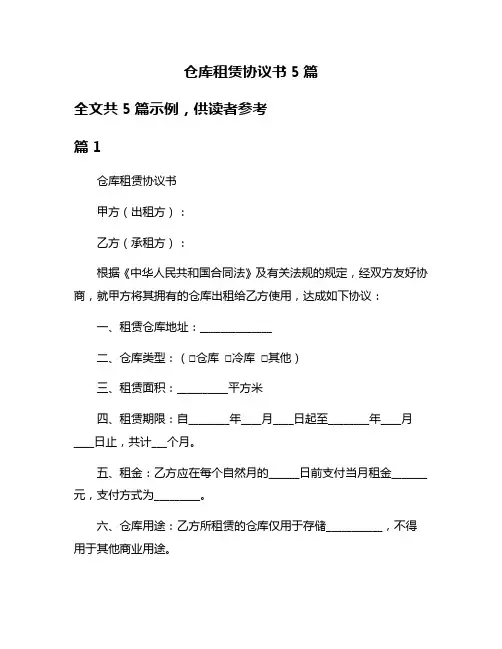 仓库租赁协议书 5 篇

全文共 5 篇示例，供读者参考

篇 1

仓库租赁协议书

甲方（出租方）：

乙方（承租方）：

根据《中华人民共和国合同法》及有关法规的规定，经双方友好协商，就甲方将其拥有的仓库出租给乙方使用，达成如下协议：

一、租赁仓库地址：______________

二、仓库类型：（□仓库 □冷库 □其他）

三、租赁面积：__________平方米

四、租赁期限：自________年____月____日起至________年____月____日止，共计___个月。

五、租金：乙方应在每个自然月的______日前支付当月租金_______元，支付方式为_________。

六、仓库用途：乙方所租赁的仓库仅用于存储___________，不得用于其他商业用途。